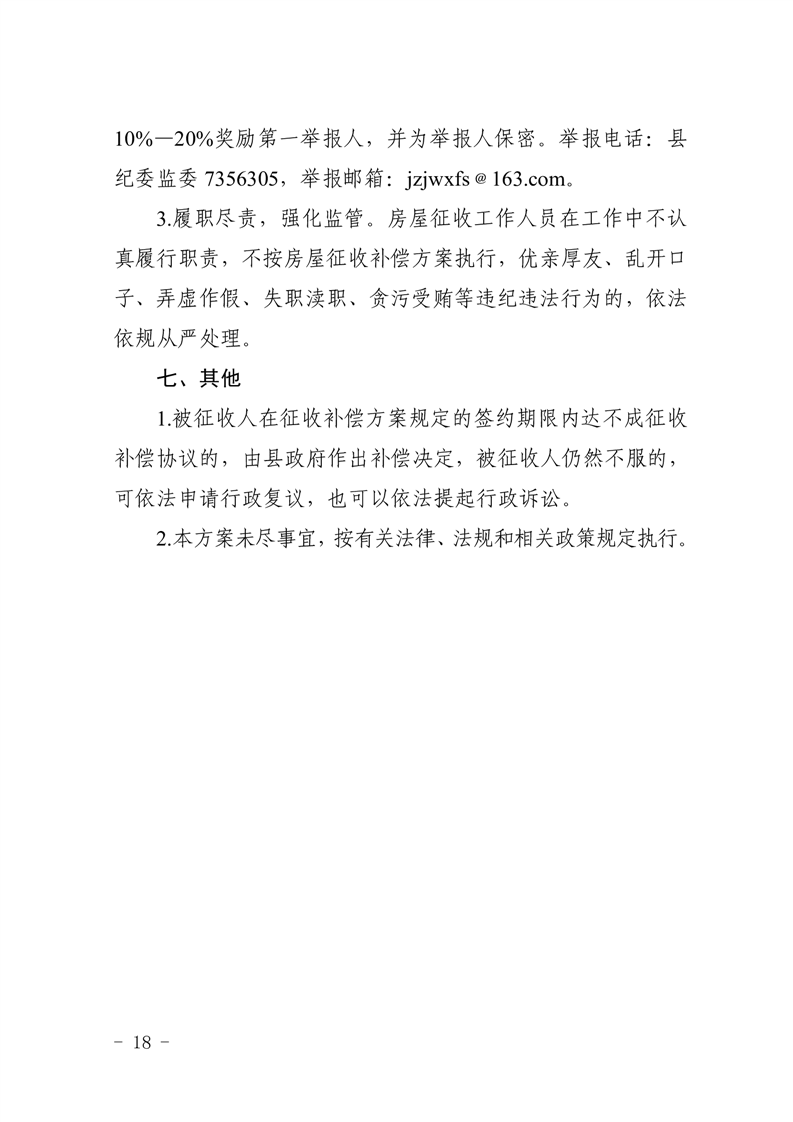 10%—20%奖励第一举报人，并为举报人保密。举报电话：县纪委监委 7356305，举报邮箱：jzjwxfs@163.com。

3.履职尽责，强化监管。房屋征收工作人员在工作中不认真履行职责，不按房屋征收补偿方案执行，优亲厚友、乱开口子、弄虚作假、失职渎职、贪污受贿等违纪违法行为的，依法依规从严处理。

七、其他

1.被征收人在征收补偿方案规定的签约期限内达不成征收补偿协议的，由县政府作出补偿决定，被征收人仍然不服的，可依法申请行政复议，也可以依法提起行政诉讼。

2.本方案未尽事宜，按有关法律、法规和相关政策规定执行。

- 18 -